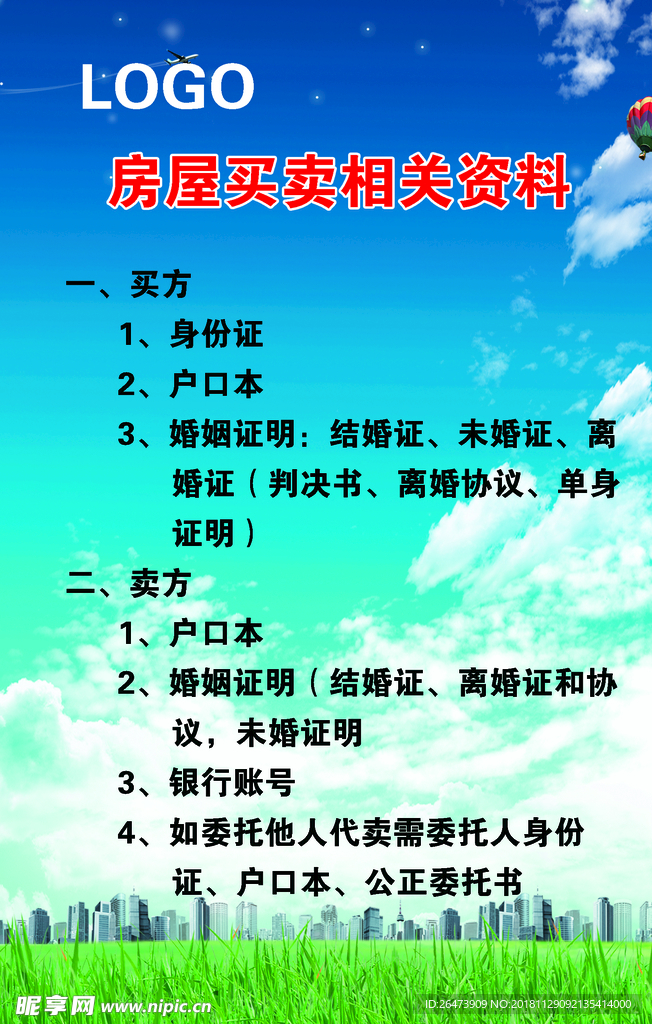 LOGO

房屋买卖相关资料

一、买方

1、身份证

2、户口本

3、婚姻证明：结婚证、未婚证、离婚证（判决书、离婚协议、单身证明）

二、卖方

1、户口本

2、婚姻证明（结婚证、离婚证和协议，未婚证明

3、银行账号

4、如委托他人代卖需委托人身份证、户口本、公正委托书

昵享网 www.nipic.cn

ID:26473909 NO:20181129092135414000